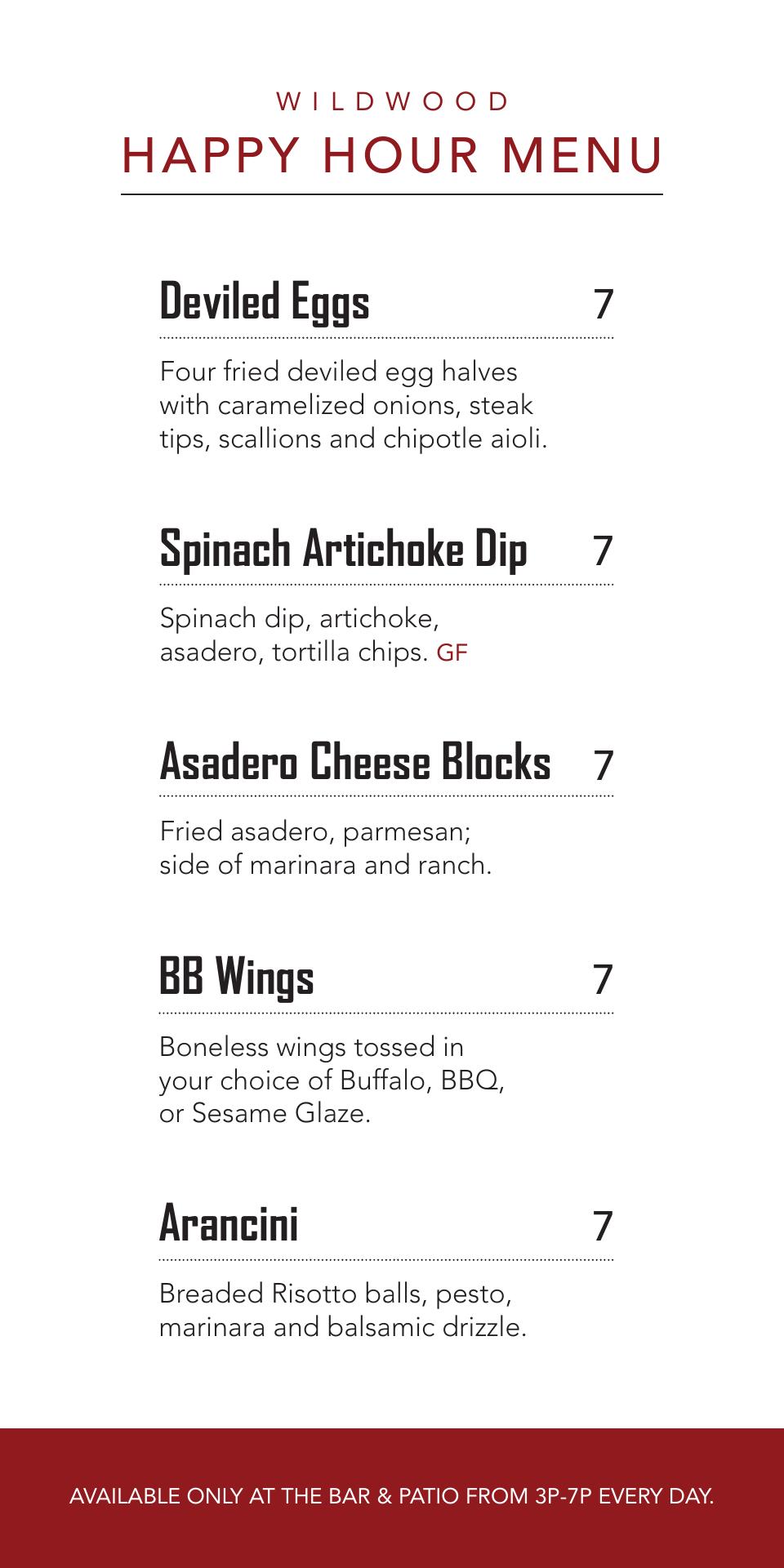 WILDWOOD
HAPPY HOUR MENU

Deviled Eggs 7

Four fried deviled egg halves with caramelized onions, steak tips, scallions and chipotle aioli.

Spinach Artichoke Dip 7

Spinach dip, artichoke, asadero, tortilla chips. GF

Asadero Cheese Blocks 7

Fried asadero, parmesan; side of marinara and ranch.

BB Wings 7

Boneless wings tossed in your choice of Buffalo, BBQ, or Sesame Glaze.

Arancini 7

Breaded Risotto balls, pesto, marinara and balsamic drizzle.

AVAILABLE ONLY AT THE BAR & PATIO FROM 3P-7P EVERY DAY.